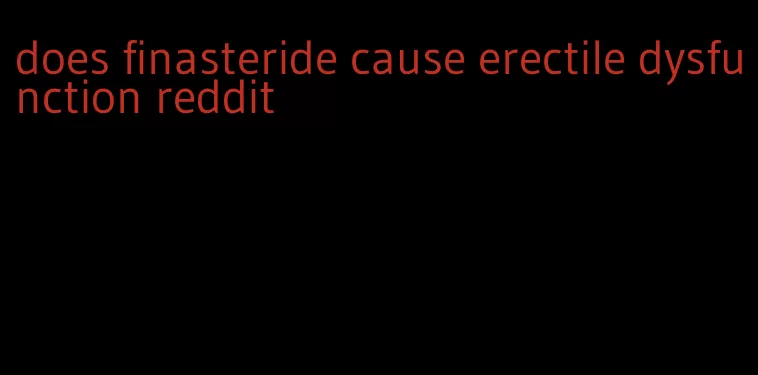 does finasteride cause erectile dysfunction reddit